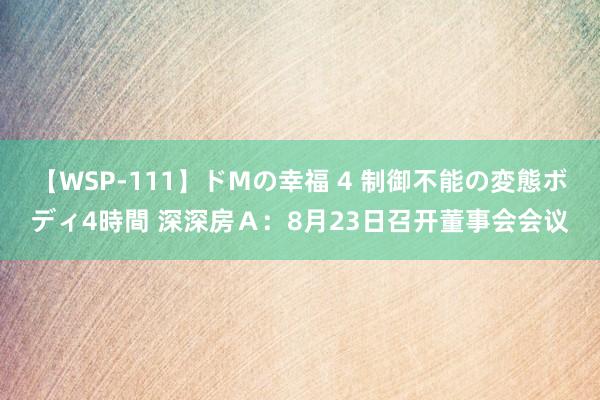 【WSP-111】ドMの幸福 4 制御不能の変態ボディ4時間 深深房Ａ：8月23日召开董事会会议